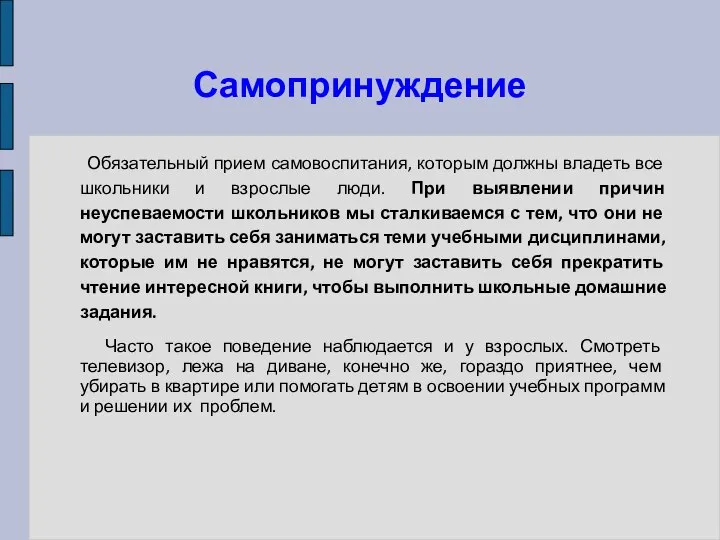 Самопринуждение

Обязательный прием самовоспитания, которым должны владеть все школьники и взрослые люди. При выявлении причин неуспеваемости школьников мы сталкиваемся с тем, что они не могут заставить себя заниматься теми учебными дисциплинами, которые им не нравятся, не могут заставить себя прекратить чтение интересной книги, чтобы выполнить школьные домашние задания.

Часто такое поведение наблюдается и у взрослых. Смотреть телевизор, лежа на диване, конечно же, гораздо приятнее, чем убирать в квартире или помогать детям в освоении учебных программ и решении их проблем.